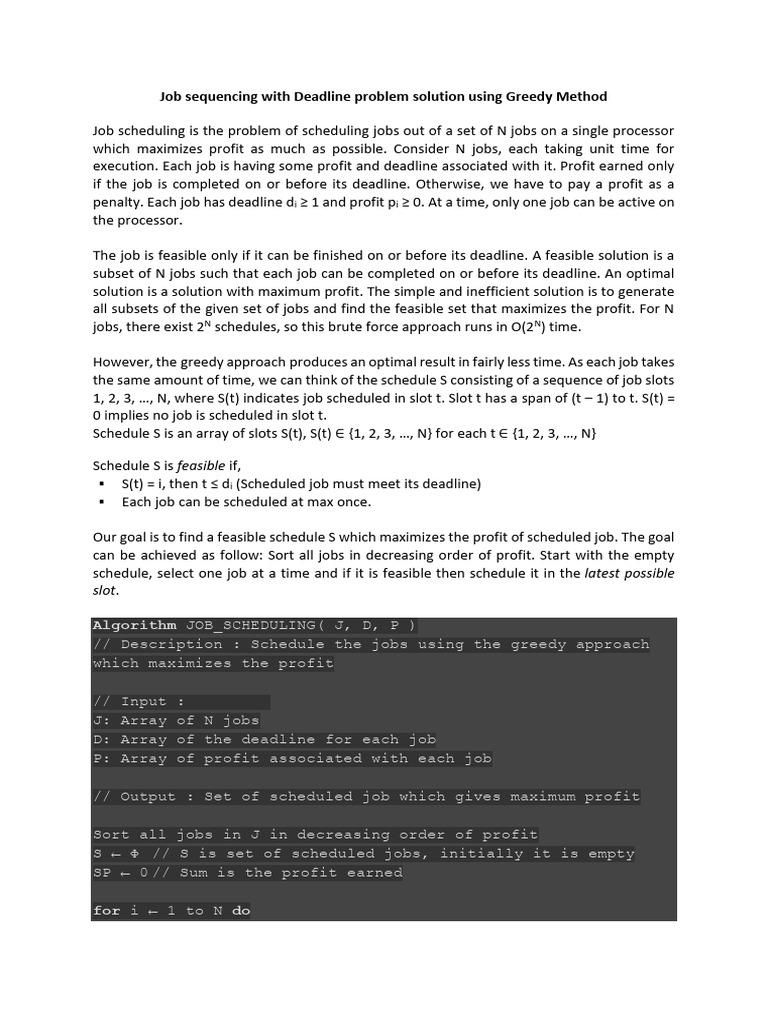 Job sequencing with Deadline problem solution using Greedy Method

Job scheduling is the problem of scheduling jobs out of a set of N jobs on a single processor which maximizes profit as much as possible. Consider N jobs, each taking unit time for execution. Each job is having some profit and deadline associated with it. Profit earned only if the job is completed on or before its deadline. Otherwise, we have to pay a profit as a penalty. Each job has deadline $d_i \geq 1$ and profit $p_i \geq 0$. At a time, only one job can be active on the processor.

The job is feasible only if it can be finished on or before its deadline. A feasible solution is a subset of N jobs such that each job can be completed on or before its deadline. An optimal solution is a solution with maximum profit. The simple and inefficient solution is to generate all subsets of the given set of jobs and find the feasible set that maximizes the profit. For N jobs, there exist $2^N$ schedules, so this brute force approach runs in $O(2^N)$ time.

However, the greedy approach produces an optimal result in fairly less time. As each job takes the same amount of time, we can think of the schedule S consisting of a sequence of job slots 1, 2, 3, …, N, where S(t) indicates job scheduled in slot t. Slot t has a span of (t – 1) to t. S(t) = 0 implies no job is scheduled in slot t.
Schedule S is an array of slots S(t), S(t) ∈ {1, 2, 3, …, N} for each t ∈ {1, 2, 3, …, N}

Schedule S is feasible if,
▪ S(t) = i, then $t \leq d_i$ (Scheduled job must meet its deadline)
▪ Each job can be scheduled at max once.

Our goal is to find a feasible schedule S which maximizes the profit of scheduled job. The goal can be achieved as follow: Sort all jobs in decreasing order of profit. Start with the empty schedule, select one job at a time and if it is feasible then schedule it in the latest possible slot.

Algorithm JOB_SCHEDULING( J, D, P )
// Description : Schedule the jobs using the greedy approach which maximizes the profit

// Input :
J: Array of N jobs
D: Array of the deadline for each job
P: Array of profit associated with each job

// Output : Set of scheduled job which gives maximum profit

Sort all jobs in J in decreasing order of profit
S ← Φ // S is set of scheduled jobs, initially it is empty
SP ← 0 // Sum is the profit earned

for i ← 1 to N do